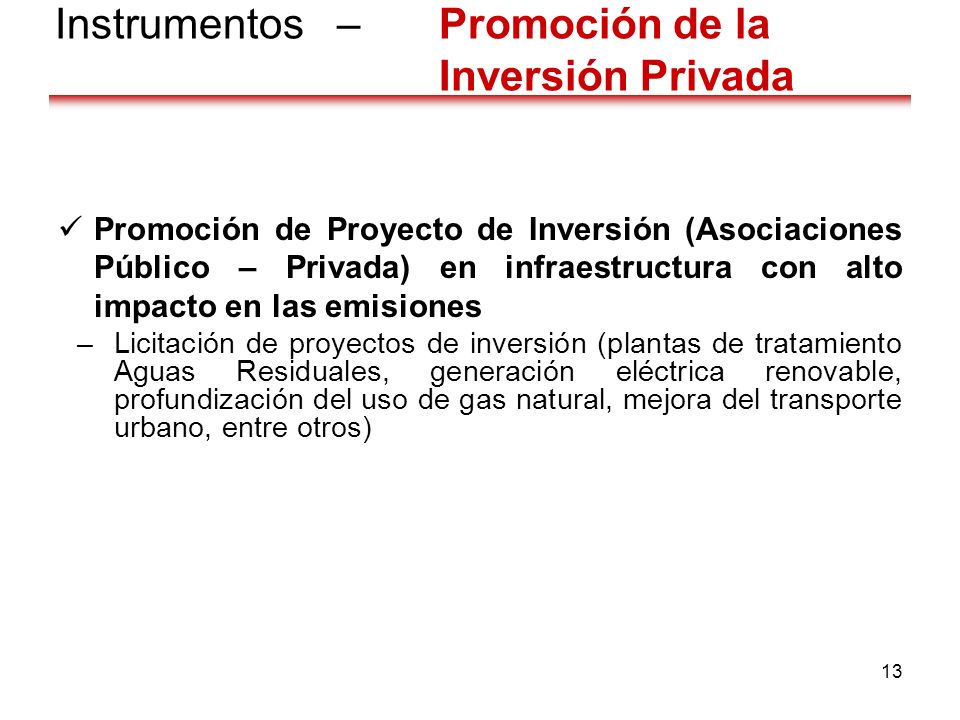 Instrumentos – Promoción de la Inversión Privada

✓ Promoción de Proyecto de Inversión (Asociaciones Público – Privada) en infraestructura con alto impacto en las emisiones

– Licitación de proyectos de inversión (plantas de tratamiento Aguas Residuales, generación eléctrica renovable, profundización del uso de gas natural, mejora del transporte urbano, entre otros)

13